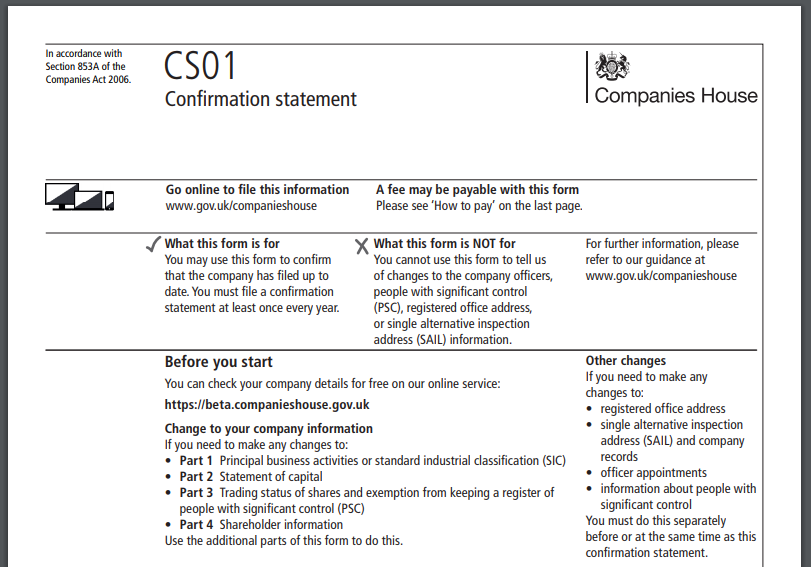 In accordance with Section 853A of the Companies Act 2006.

CS01
Confirmation statement

Companies House

Go online to file this information
www.gov.uk/companieshouse

A fee may be payable with this form
Please see 'How to pay' on the last page.

✓ What this form is for
You may use this form to confirm that the company has filed up to date. You must file a confirmation statement at least once every year.

✗ What this form is NOT for
You cannot use this form to tell us of changes to the company officers, people with significant control (PSC), registered office address, or single alternative inspection address (SAIL) information.

For further information, please refer to our guidance at www.gov.uk/companieshouse

Before you start
You can check your company details for free on our online service:
https://beta.companieshouse.gov.uk

Change to your company information
If you need to make any changes to:
• Part 1 Principal business activities or standard industrial classification (SIC)
• Part 2 Statement of capital
• Part 3 Trading status of shares and exemption from keeping a register of people with significant control (PSC)
• Part 4 Shareholder information
Use the additional parts of this form to do this.

Other changes
If you need to make any changes to:
• registered office address
• single alternative inspection address (SAIL) and company records
• officer appointments
• information about people with significant control
You must do this separately before or at the same time as this confirmation statement.